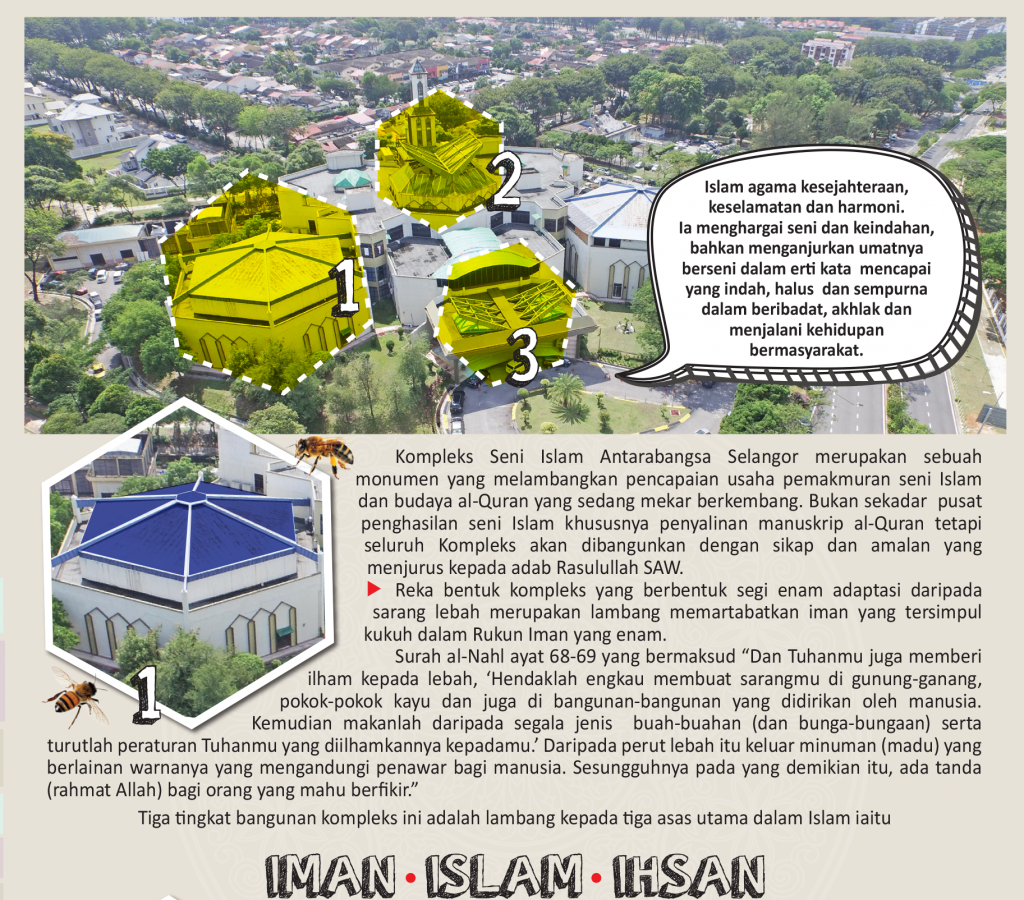 2

1

3

Islam agama kesejahteraan, keselamatan dan harmoni. Ia menghargai seni dan keindahan, bahkan menganjurkan umatnya berseni dalam erti kata mencapai yang indah, halus dan sempurna dalam beribadat, akhlak dan menjalani kehidupan bermasyarakat.

1

Kompleks Seni Islam Antarabangsa Selangor merupakan sebuah monumen yang melambangkan pencapaian usaha pemakmuran seni Islam dan budaya al-Quran yang sedang mekar berkembang. Bukan sekadar pusat penghasilan seni Islam khususnya penyalinan manuskrip al-Quran tetapi seluruh Kompleks akan dibangunkan dengan sikap dan amalan yang menjurus kepada adab Rasulullah SAW.

▶ Reka bentuk kompleks yang berbentuk segi enam adaptasi daripada sarang lebah merupakan lambang memartabatkan iman yang tersimpul kukuh dalam Rukun Iman yang enam.

Surah al-Nahl ayat 68-69 yang bermaksud "Dan Tuhanmu juga memberi ilham kepada lebah, 'Hendaklah engkau membuat sarangmu di gunung-ganang, pokok-pokok kayu dan juga di bangunan-bangunan yang didirikan oleh manusia. Kemudian makanlah daripada segala jenis buah-buahan (dan bunga-bungaan) serta turutlah peraturan Tuhanmu yang diilhamkannya kepadamu.' Daripada perut lebah itu keluar minuman (madu) yang berlainan warnanya yang mengandungi penawar bagi manusia. Sesungguhnya pada yang demikian itu, ada tanda (rahmat Allah) bagi orang yang mahu berfikir."

Tiga tingkat bangunan kompleks ini adalah lambang kepada tiga asas utama dalam Islam iaitu

IMAN • ISLAM • IHSAN